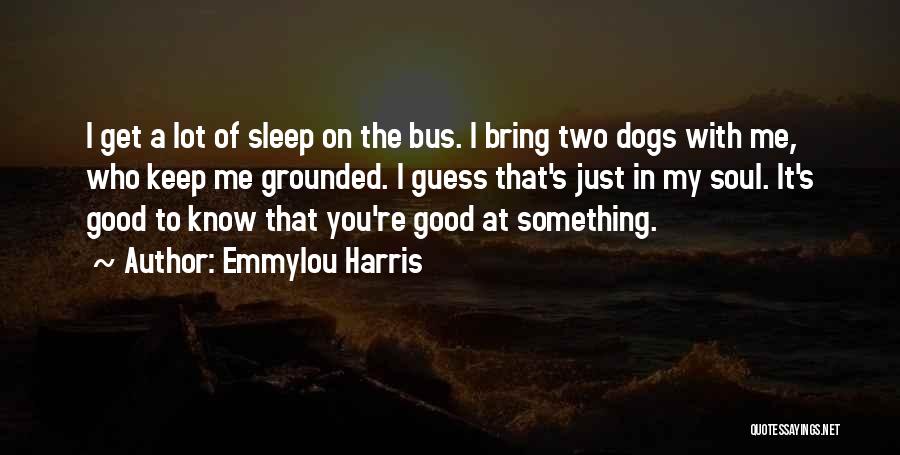 I get a lot of sleep on the bus. I bring two dogs with me, who keep me grounded. I guess that's just in my soul. It's good to know that you're good at something.

~ Author: Emmylou Harris

QUOTESSAYINGS.NET